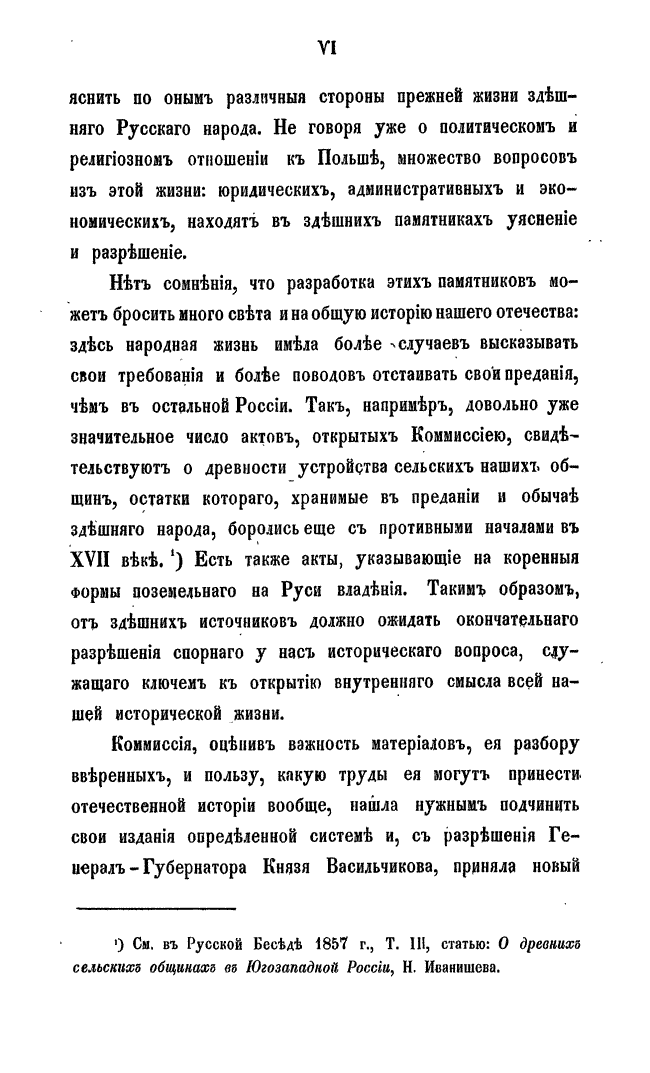 VI

яснить по онымъ различныя стороны прежней жизни здѣшняго Русскаго народа. Не говоря уже о политическомъ и религіозномъ отношеніи къ Польшѣ, множество вопросовъ изъ этой жизни: юридическихъ, административныхъ и экономическихъ, находятъ въ здѣшнихъ памятникахъ уясненіе и разрѣшеніе.

Нѣтъ сомнѣнія, что разработка этихъ памятниковъ можетъ бросить много свѣта и на общую исторію нашего отечества: здѣсь народная жизнь имѣла болѣе случаевъ высказывать свои требованія и болѣе поводовъ отстаивать свои преданія, чѣмъ въ остальной Россіи. Такъ, напримѣръ, довольно уже значительное число актовъ, открытыхъ Коммиссіею, свидѣтельствуютъ о древности устройства сельскихъ нашихъ общинъ, остатки котораго, хранимые въ преданіи и обычаѣ здѣшняго народа, боролись еще съ противными началами въ XVII вѣкѣ. ¹) Есть также акты, указывающіе на коренныя формы поземельнаго на Руси владѣнія. Такимъ образомъ, отъ здѣшнихъ источниковъ должно ожидать окончательнаго разрѣшенія спорнаго у насъ историческаго вопроса, служащаго ключемъ къ открытію внутренняго смысла всей нашей исторической жизни.

Коммиссія, оцѣнивъ важность матеріаловъ, ея разбору ввѣренныхъ, и пользу, какую труды ея могутъ принести отечественной исторіи вообще, нашла нужнымъ подчинить свои изданія опредѣленной системѣ и, съ разрѣшенія Генералъ-Губернатора Князя Васильчикова, приняла новый

¹) См. въ Русской Бесѣдѣ 1857 г., Т. III, статью: О древнихъ сельскихъ общинахъ въ Югозападной Россіи, Н. Иванишева.